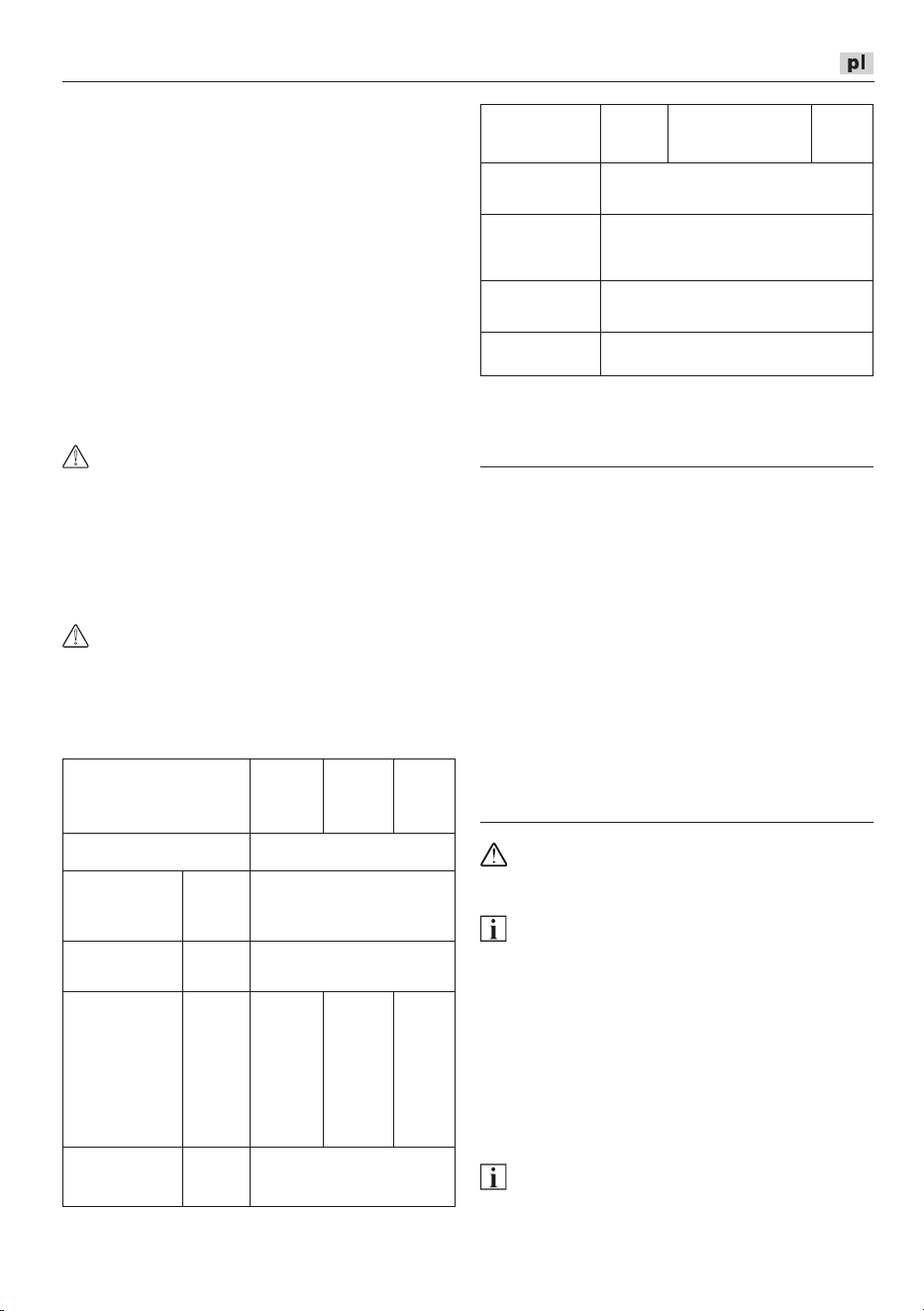 pl